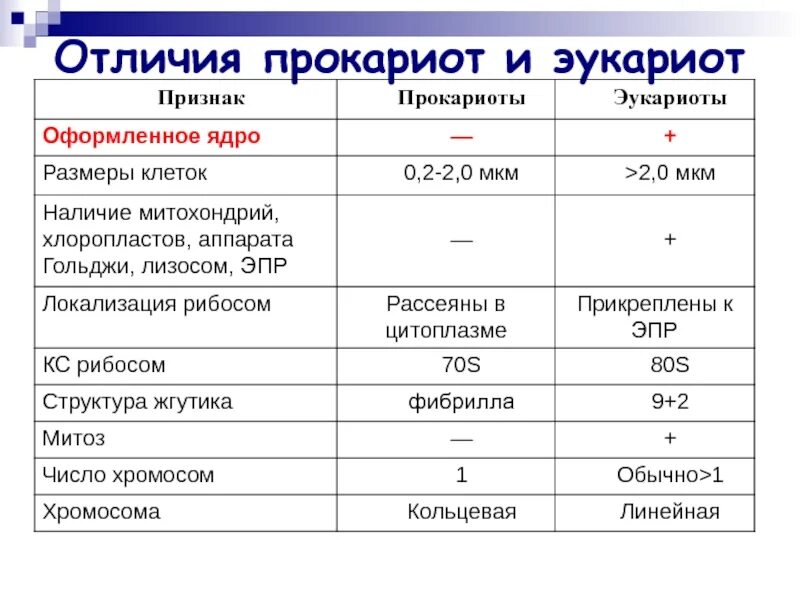 Отличия прокариот и эукариот

| Признак | Прокариоты | Эукариоты |
|---|---|---|
| Оформленное ядро | — | + |
| Размеры клеток | 0,2-2,0 мкм | >2,0 мкм |
| Наличие митохондрий, хлоропластов, аппарата Гольджи, лизосом, ЭПР | — | + |
| Локализация рибосом | Рассеяны в цитоплазме | Прикреплены к ЭПР |
| КС рибосом | 70S | 80S |
| Структура жгутика | фибрилла | 9+2 |
| Митоз | — | + |
| Число хромосом | 1 | Обычно>1 |
| Хромосома | Кольцевая | Линейная |